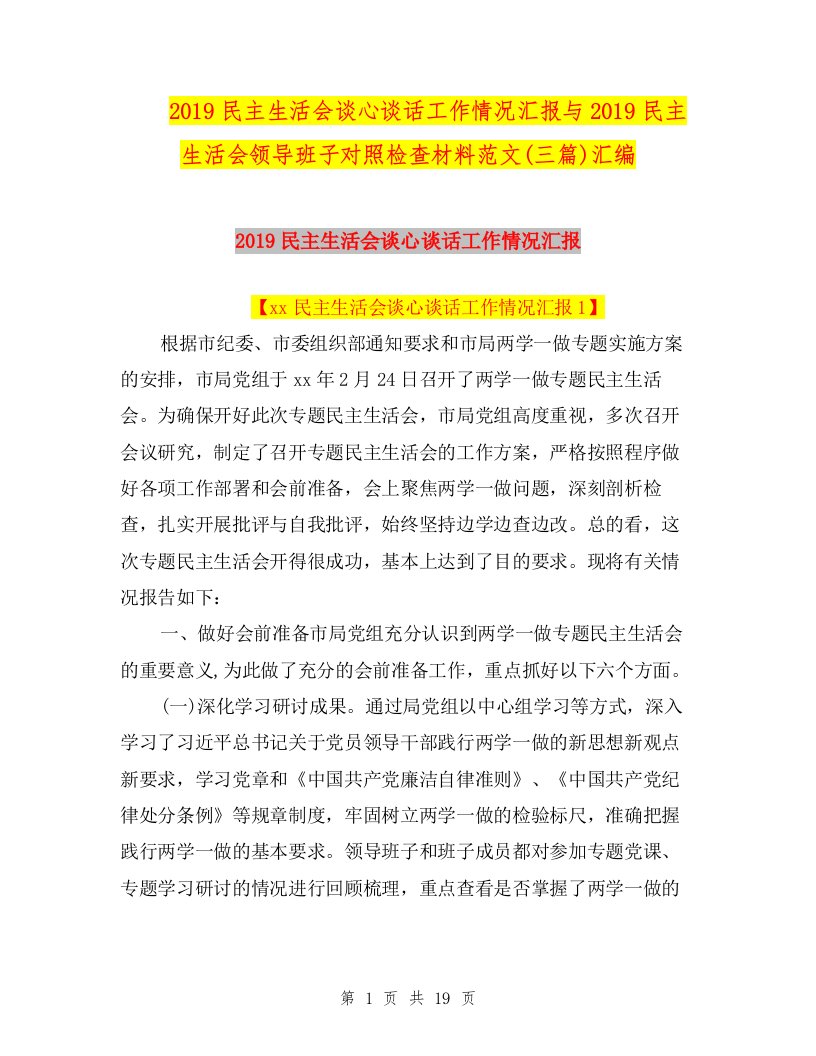 2019 民主生活会谈心谈话工作情况汇报与 2019 民主生活会领导班子对照检查材料范文(三篇)汇编

2019 民主生活会谈心谈话工作情况汇报

【xx 民主生活会谈心谈话工作情况汇报 1】

根据市纪委、市委组织部通知要求和市局两学一做专题实施方案的安排，市局党组于 xx 年 2 月 24 日召开了两学一做专题民主生活会。为确保开好此次专题民主生活会，市局党组高度重视，多次召开会议研究，制定了召开专题民主生活会的工作方案，严格按照程序做好各项工作部署和会前准备，会上聚焦两学一做问题，深刻剖析检查，扎实开展批评与自我批评，始终坚持边学边查边改。总的看，这次专题民主生活会开得很成功，基本上达到了目的要求。现将有关情况报告如下：

一、做好会前准备市局党组充分认识到两学一做专题民主生活会的重要意义,为此做了充分的会前准备工作，重点抓好以下六个方面。

(一)深化学习研讨成果。通过局党组以中心组学习等方式，深入学习了习近平总书记关于党员领导干部践行两学一做的新思想新观点新要求，学习党章和《中国共产党廉洁自律准则》、《中国共产党纪律处分条例》等规章制度，牢固树立两学一做的检验标尺，准确把握践行两学一做的基本要求。领导班子和班子成员都对参加专题党课、专题学习研讨的情况进行回顾梳理，重点查看是否掌握了两学一做的

第 1 页 共 19 页